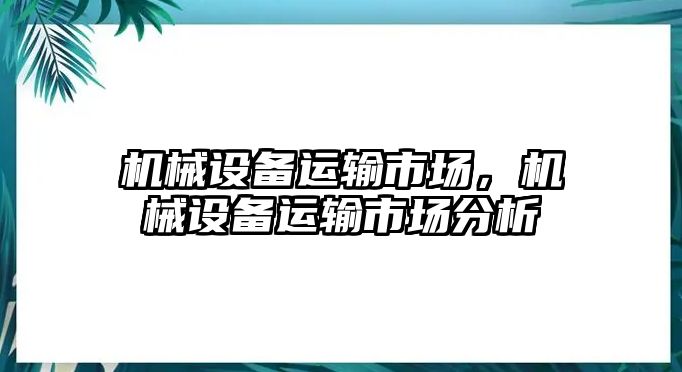 机械设备运输市场，机械设备运输市场分析